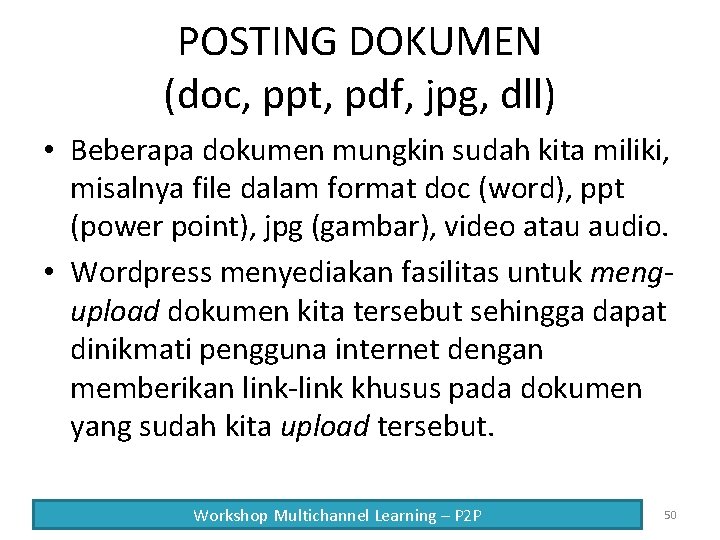 POSTING DOKUMEN (doc, ppt, pdf, jpg, dll)

• Beberapa dokumen mungkin sudah kita miliki, misalnya file dalam format doc (word), ppt (power point), jpg (gambar), video atau audio.

• Wordpress menyediakan fasilitas untuk meng-upload dokumen kita tersebut sehingga dapat dinikmati pengguna internet dengan memberikan link-link khusus pada dokumen yang sudah kita upload tersebut.

Workshop Multichannel Learning – P2P

50